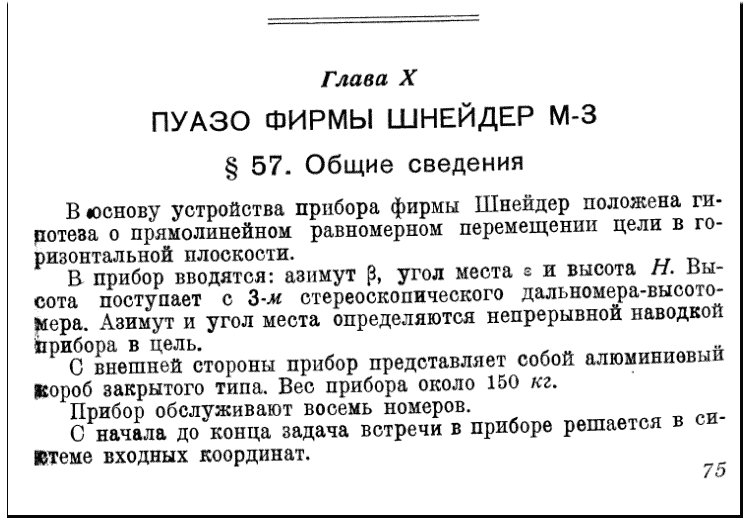 Глава X

ПУАЗО ФИРМЫ ШНЕЙДЕР М-3

§ 57. Общие сведения

В основу устройства прибора фирмы Шнейдер положена гипотеза о прямолинейном равномерном перемещении цели в горизонтальной плоскости.

В прибор вводятся: азимут $\beta$, угол места $\varepsilon$ и высота $H$. Высота поступает с 3-м стереоскопического дальномера-высотомера. Азимут и угол места определяются непрерывной наводкой прибора в цель.

С внешней стороны прибор представляет собой алюминиевый короб закрытого типа. Вес прибора около 150 кг.

Прибор обслуживают восемь номеров.

С начала до конца задача встречи в приборе решается в системе входных координат.

75